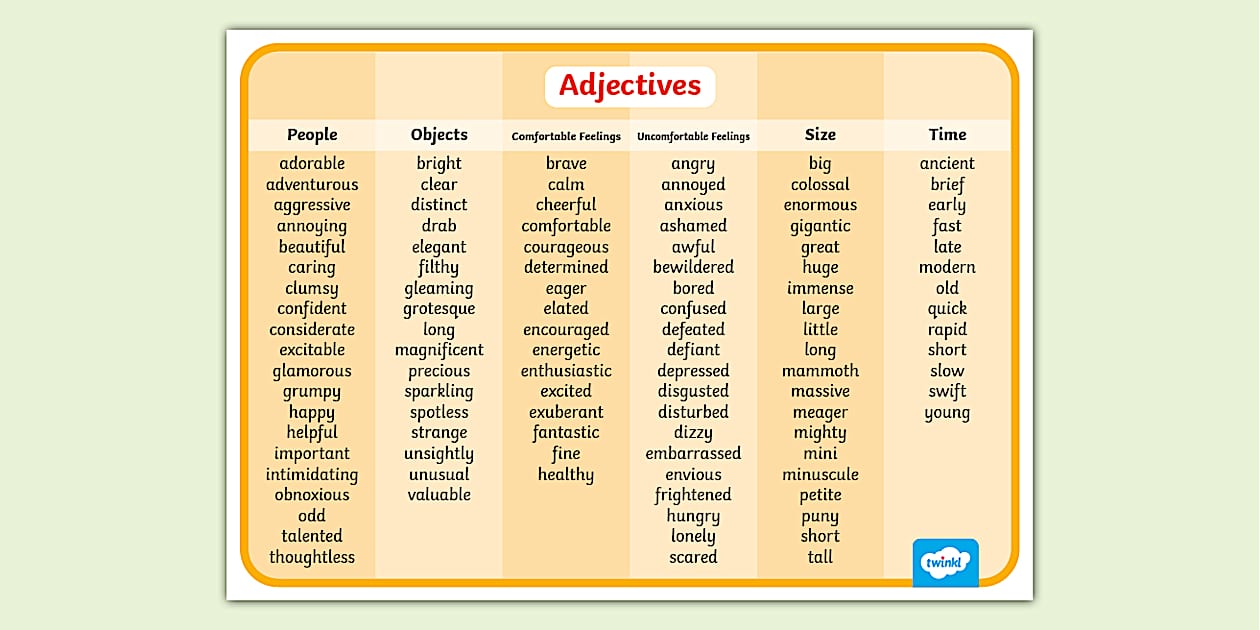 Adjectives

| People | Objects | Comfortable Feelings | Uncomfortable Feelings | Size | Time |
|---|---|---|---|---|---|
| adorable | bright | brave | angry | big | ancient |
| adventurous | clear | calm | annoyed | colossal | brief |
| aggressive | distinct | cheerful | anxious | enormous | early |
| annoying | drab | comfortable | ashamed | gigantic | fast |
| beautiful | elegant | courageous | awful | great | late |
| caring | filthy | determined | bewildered | huge | modern |
| clumsy | gleaming | eager | bored | immense | old |
| confident | grotesque | elated | confused | large | quick |
| considerate | long | encouraged | defeated | little | rapid |
| excitable | magnificent | energetic | defiant | long | short |
| glamorous | precious | enthusiastic | depressed | mammoth | slow |
| grumpy | sparkling | excited | disgusted | massive | swift |
| happy | spotless | exuberant | disturbed | meager | young |
| helpful | strange | fantastic | dizzy | mighty | |
| important | unsightly | fine | embarrassed | mini | |
| intimidating | unusual | healthy | envious | minuscule | |
| obnoxious | valuable | | frightened | petite | |
| odd | | | hungry | puny | |
| talented | | | lonely | short | |
| thoughtless | | | scared | tall | |

twinkl